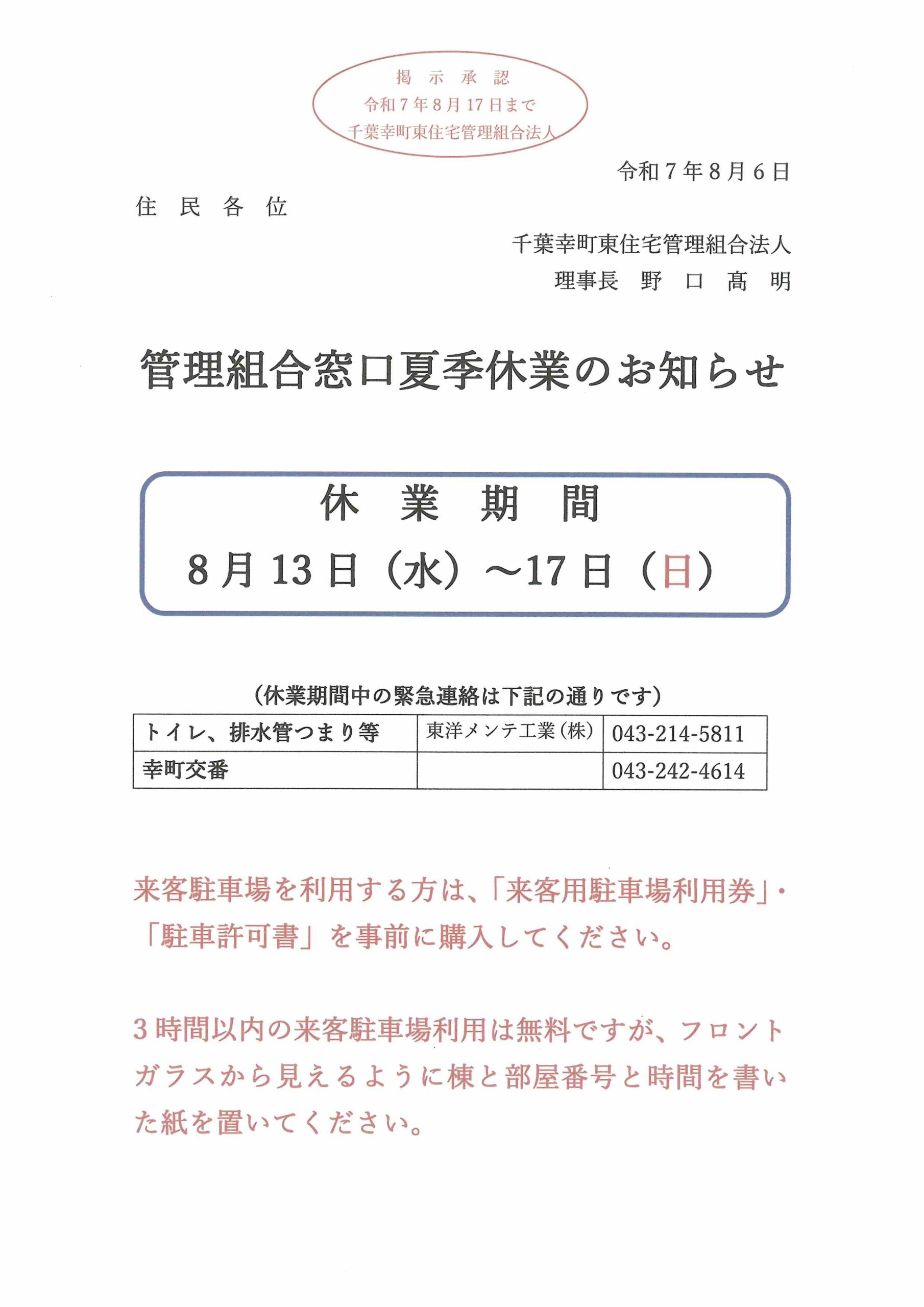 掲示承認
令和7年8月17日まで
千葉幸町東住宅管理組合法人

令和7年8月6日

住民各位

千葉幸町東住宅管理組合法人
理事長　野口髙明

管理組合窓口夏季休業のお知らせ

休業期間
8月13日（水）～17日（日）

（休業期間中の緊急連絡は下記の通りです）

| トイレ、排水管つまり等 | 東洋メンテ工業（株） | 043-214-5811 |
|---|---|---|
| 幸町交番 | | 043-242-4614 |

来客駐車場を利用する方は、「来客用駐車場利用券」・「駐車許可書」を事前に購入してください。

3時間以内の来客駐車場利用は無料ですが、フロントガラスから見えるように棟と部屋番号と時間を書いた紙を置いてください。